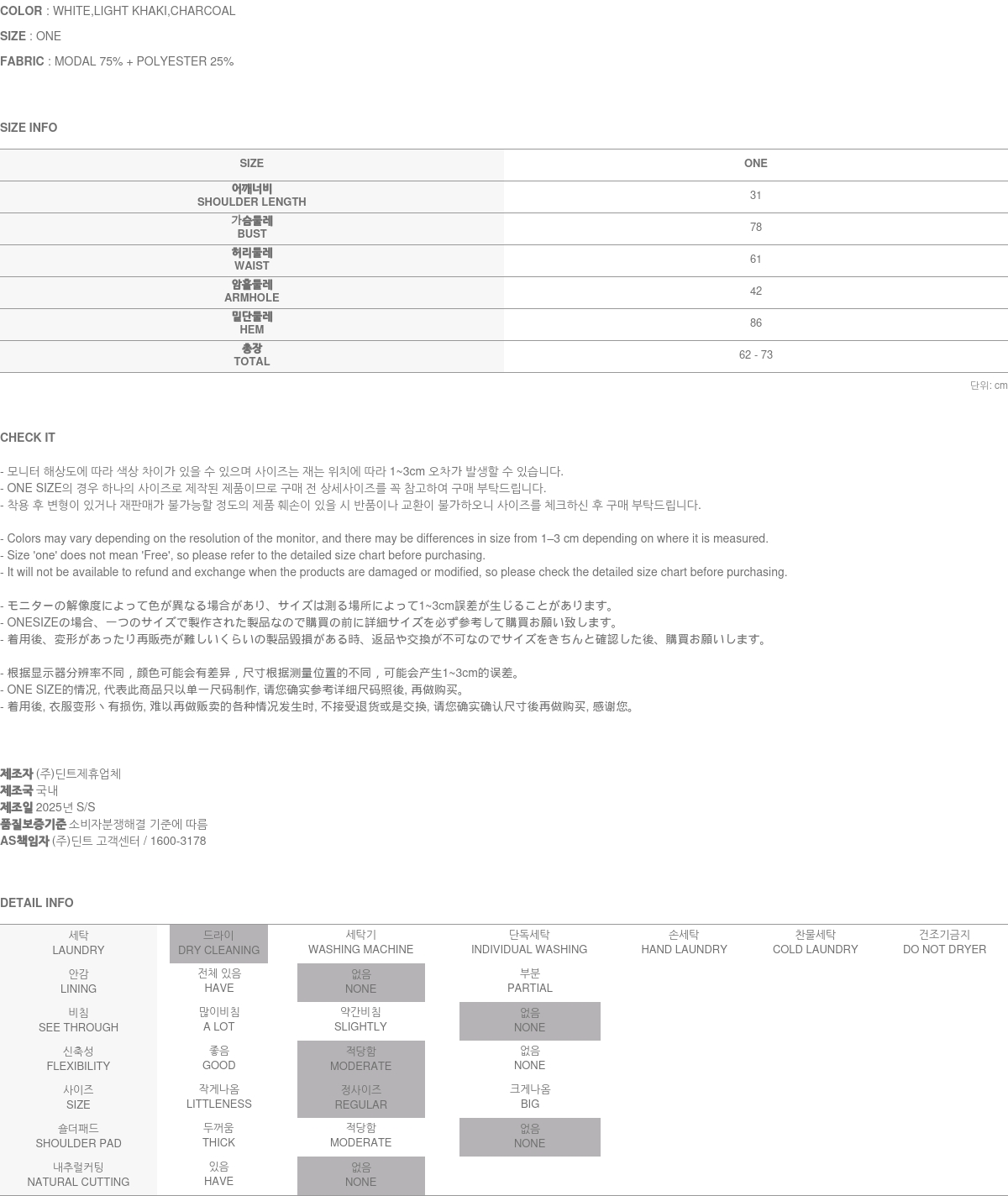 COLOR : WHITE,LIGHT KHAKI,CHARCOAL

SIZE : ONE

FABRIC : MODAL 75% + POLYESTER 25%

SIZE INFO

| SIZE | ONE |
|---|---|
| 어깨너비 SHOULDER LENGTH | 31 |
| 가슴둘레 BUST | 78 |
| 허리둘레 WAIST | 61 |
| 암홀둘레 ARMHOLE | 42 |
| 밑단둘레 HEM | 86 |
| 총장 TOTAL | 62 - 73 |

단위: cm

CHECK IT

- 모니터 해상도에 따라 색상 차이가 있을 수 있으며 사이즈는 재는 위치에 따라 1~3cm 오차가 발생할 수 있습니다.
- ONE SIZE의 경우 하나의 사이즈로 제작된 제품이므로 구매 전 상세사이즈를 꼭 참고하여 구매 부탁드립니다.
- 착용 후 변형이 있거나 재판매가 불가능할 정도의 제품 훼손이 있을 시 반품이나 교환이 불가하오니 사이즈를 체크하신 후 구매 부탁드립니다.

- Colors may vary depending on the resolution of the monitor, and there may be differences in size from 1–3 cm depending on where it is measured.
- Size 'one' does not mean 'Free', so please refer to the detailed size chart before purchasing.
- It will not be available to refund and exchange when the products are damaged or modified, so please check the detailed size chart before purchasing.

- モニターの解像度によって色が異なる場合があり、サイズは測る場所によって1~3cm誤差が生じることがあります。
- ONESIZEの場合、一つのサイズで製作された製品なので購買の前に詳細サイズを必ず参考して購買お願い致します。
- 着用後、変形があったり再販売が難しいくらいの製品毀損がある時、返品や交換が不可なのでサイズをきちんと確認した後、購買お願いします。

- 根据显示器分辨率不同，颜色可能会有差异，尺寸根据测量位置的不同，可能会产生1~3cm的误差。
- ONE SIZE的情况, 代表此商品只以单一尺码制作, 请您确实参考详细尺码照後, 再做购买。
- 着用後, 衣服变形丶有损伤, 难以再做贩卖的各种情况发生时, 不接受退货或是交换, 请您确实确认尺寸後再做购买, 感谢您。

제조자 (주)딘트제휴업체
제조국 국내
제조일 2025년 S/S
품질보증기준 소비자분쟁해결 기준에 따름
AS책임자 (주)딘트 고객센터 / 1600-3178

DETAIL INFO

| 세탁 LAUNDRY | 드라이 DRY CLEANING | 세탁기 WASHING MACHINE | 단독세탁 INDIVIDUAL WASHING | 손세탁 HAND LAUNDRY | 찬물세탁 COLD LAUNDRY | 건조기금지 DO NOT DRYER |
|---|---|---|---|---|---|---|
| 안감 LINING | 전체 있음 HAVE | 없음 NONE | 부분 PARTIAL | | | |
| 비침 SEE THROUGH | 많이비침 A LOT | 약간비침 SLIGHTLY | 없음 NONE | | | |
| 신축성 FLEXIBILITY | 좋음 GOOD | 적당함 MODERATE | 없음 NONE | | | |
| 사이즈 SIZE | 작게나옴 LITTLENESS | 정사이즈 REGULAR | 크게나옴 BIG | | | |
| 숄더패드 SHOULDER PAD | 두꺼움 THICK | 적당함 MODERATE | 없음 NONE | | | |
| 내추럴커팅 NATURAL CUTTING | 있음 HAVE | 없음 NONE | | | | |